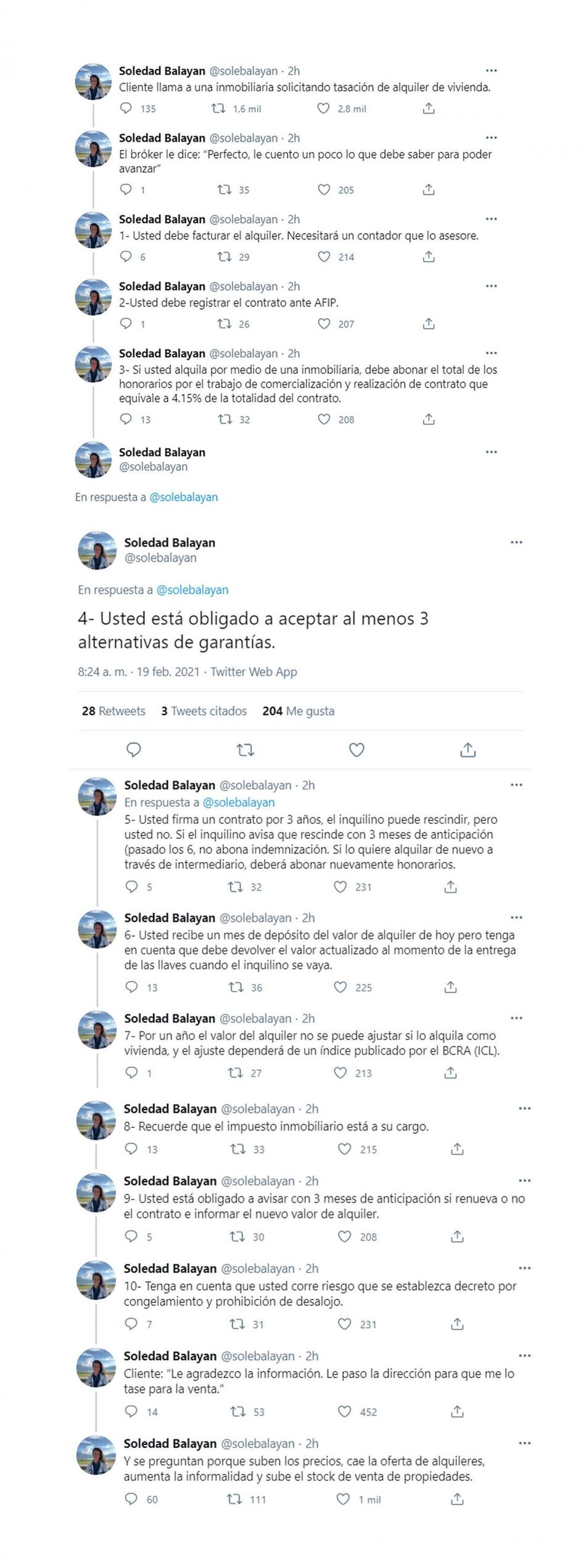 Soledad Balayan @solebalayan · 2h
Cliente llama a una inmobiliaria solicitando tasación de alquiler de vivienda.
135 1,6 mil 2,8 mil

Soledad Balayan @solebalayan · 2h
El bróker le dice: "Perfecto, le cuento un poco lo que debe saber para poder avanzar"
1 35 205

Soledad Balayan @solebalayan · 2h
1- Usted debe facturar el alquiler. Necesitará un contador que lo asesore.
6 29 214

Soledad Balayan @solebalayan · 2h
2-Usted debe registrar el contrato ante AFIP.
1 26 207

Soledad Balayan @solebalayan · 2h
3- Si usted alquila por medio de una inmobiliaria, debe abonar el total de los honorarios por el trabajo de comercialización y realización de contrato que equivale a 4.15% de la totalidad del contrato.
13 32 208

Soledad Balayan
@solebalayan

En respuesta a @solebalayan

Soledad Balayan
@solebalayan

En respuesta a @solebalayan

4- Usted está obligado a aceptar al menos 3 alternativas de garantías.

8:24 a. m. · 19 feb. 2021 · Twitter Web App

28 Retweets 3 Tweets citados 204 Me gusta

Soledad Balayan @solebalayan · 2h
En respuesta a @solebalayan
5- Usted firma un contrato por 3 años, el inquilino puede rescindir, pero usted no. Si el inquilino avisa que rescinde con 3 meses de anticipación (pasado los 6, no abona indemnización. Si lo quiere alquilar de nuevo a través de intermediario, deberá abonar nuevamente honorarios.
5 32 231

Soledad Balayan @solebalayan · 2h
6- Usted recibe un mes de depósito del valor de alquiler de hoy pero tenga en cuenta que debe devolver el valor actualizado al momento de la entrega de las llaves cuando el inquilino se vaya.
13 36 225

Soledad Balayan @solebalayan · 2h
7- Por un año el valor del alquiler no se puede ajustar si lo alquila como vivienda, y el ajuste dependerá de un índice publicado por el BCRA (ICL).
1 27 213

Soledad Balayan @solebalayan · 2h
8- Recuerde que el impuesto inmobiliario está a su cargo.
13 33 215

Soledad Balayan @solebalayan · 2h
9- Usted está obligado a avisar con 3 meses de anticipación si renueva o no el contrato e informar el nuevo valor de alquiler.
5 30 208

Soledad Balayan @solebalayan · 2h
10- Tenga en cuenta que usted corre riesgo que se establezca decreto por congelamiento y prohibición de desalojo.
7 31 231

Soledad Balayan @solebalayan · 2h
Cliente: "Le agradezco la información. Le paso la dirección para que me lo tase para la venta."
14 53 452

Soledad Balayan @solebalayan · 2h
Y se preguntan porque suben los precios, cae la oferta de alquileres, aumenta la informalidad y sube el stock de venta de propiedades.
60 111 1 mil